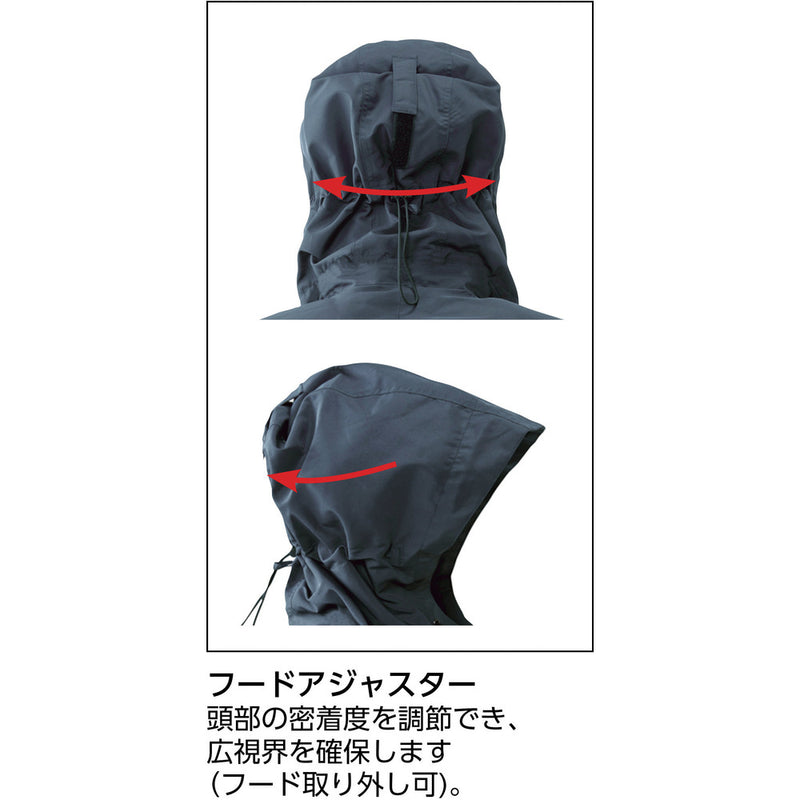 フードアジャスター
頭部の密着度を調節でき、広視界を確保します（フード取り外し可）。